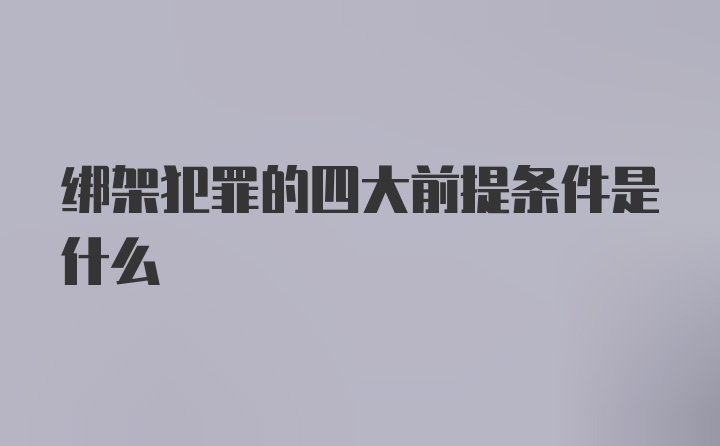 绑架犯罪的四大前提条件是什么